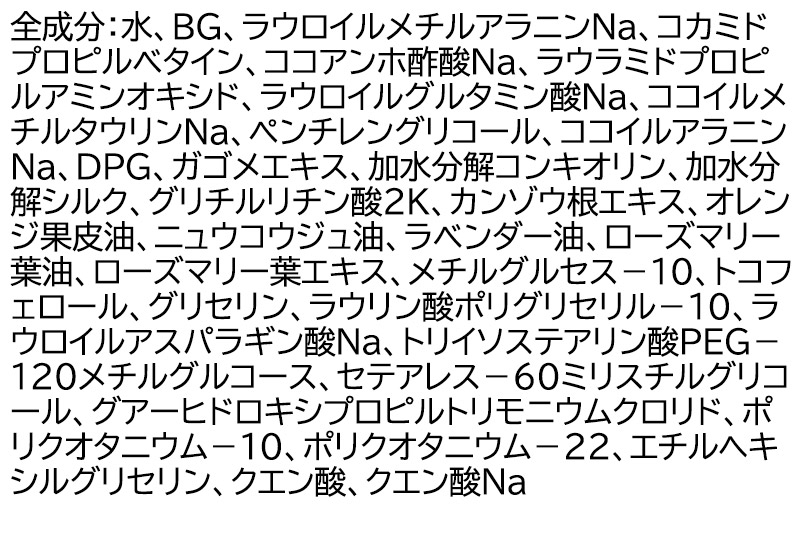 全成分：水、BG、ラウロイルメチルアラニンNa、コカミドプロピルベタイン、ココアンホ酢酸Na、ラウラミドプロピルアミンオキシド、ラウロイルグルタミン酸Na、ココイルメチルタウリンNa、ペンチレングリコール、ココイルアラニンNa、DPG、ガゴメエキス、加水分解コンキオリン、加水分解シルク、グリチルリチン酸2K、カンゾウ根エキス、オレンジ果皮油、ニュウコウジュ油、ラベンダー油、ローズマリー葉油、ローズマリー葉エキス、メチルグルセス－10、トコフェロール、グリセリン、ラウリン酸ポリグリセリル－10、ラウロイルアスパラギン酸Na、トリイソステアリン酸PEG－120メチルグルコース、セテアレス－60ミリスチルグリコール、グアーヒドロキシプロピルトリモニウムクロリド、ポリクオタニウム－10、ポリクオタニウム－22、エチルヘキシルグリセリン、クエン酸、クエン酸Na